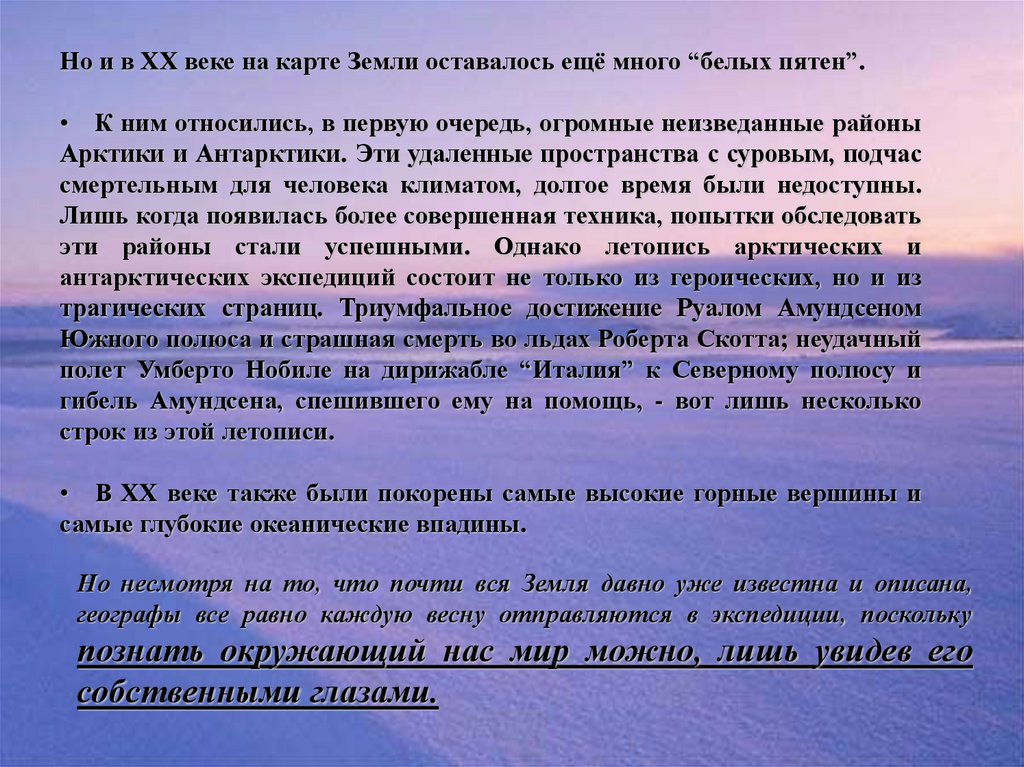 Но и в XX веке на карте Земли оставалось ещё много “белых пятен”.

• К ним относились, в первую очередь, огромные неизведанные районы Арктики и Антарктики. Эти удаленные пространства с суровым, подчас смертельным для человека климатом, долгое время были недоступны. Лишь когда появилась более совершенная техника, попытки обследовать эти районы стали успешными. Однако летопись арктических и антарктических экспедиций состоит не только из героических, но и из трагических страниц. Триумфальное достижение Руалом Амундсеном Южного полюса и страшная смерть во льдах Роберта Скотта; неудачный полет Умберто Нобиле на дирижабле “Италия” к Северному полюсу и гибель Амундсена, спешившего ему на помощь, - вот лишь несколько строк из этой летописи.

• В XX веке также были покорены самые высокие горные вершины и самые глубокие океанические впадины.

Но несмотря на то, что почти вся Земля давно уже известна и описана, географы все равно каждую весну отправляются в экспедиции, поскольку познать окружающий нас мир можно, лишь увидев его собственными глазами.